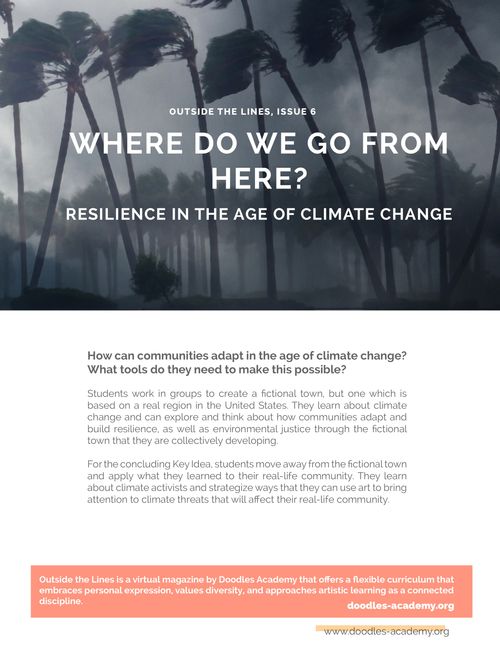 OUTSIDE THE LINES, ISSUE 6

WHERE DO WE GO FROM HERE?

RESILIENCE IN THE AGE OF CLIMATE CHANGE

How can communities adapt in the age of climate change? What tools do they need to make this possible?

Students work in groups to create a fictional town, but one which is based on a real region in the United States. They learn about climate change and can explore and think about how communities adapt and build resilience, as well as environmental justice through the fictional town that they are collectively developing.

For the concluding Key Idea, students move away from the fictional town and apply what they learned to their real-life community. They learn about climate activists and strategize ways that they can use art to bring attention to climate threats that will affect their real-life community.

Outside the Lines is a virtual magazine by Doodles Academy that offers a flexible curriculum that embraces personal expression, values diversity, and approaches artistic learning as a connected discipline.

doodles-academy.org

www.doodles-academy.org